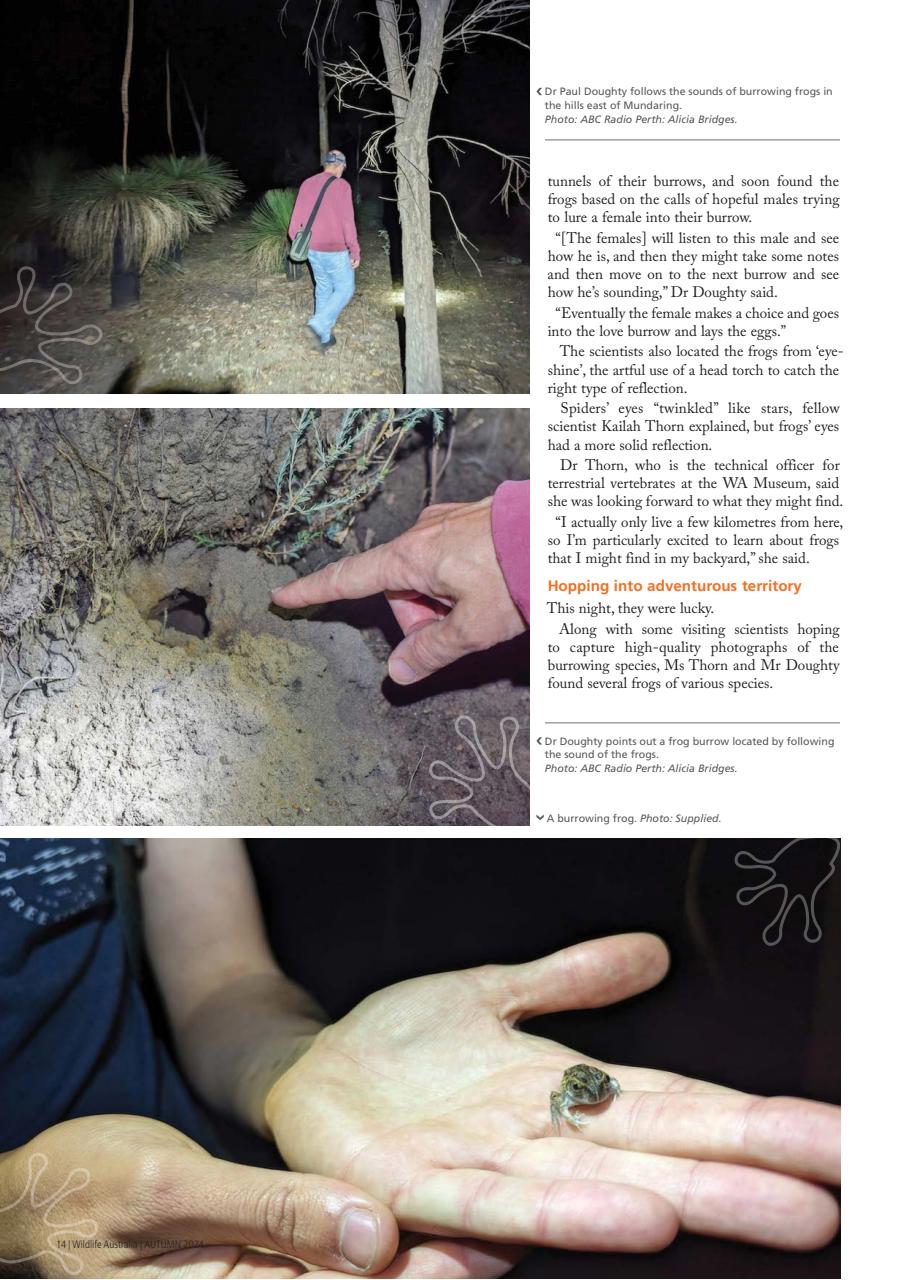 Dr Paul Doughty follows the sounds of burrowing frogs in the hills east of Mundaring.
Photo: ABC Radio Perth: Alicia Bridges.

tunnels of their burrows, and soon found the frogs based on the calls of hopeful males trying to lure a female into their burrow.

"[The females] will listen to this male and see how he is, and then they might take some notes and then move on to the next burrow and see how he's sounding," Dr Doughty said.

"Eventually the female makes a choice and goes into the love burrow and lays the eggs."

The scientists also located the frogs from 'eyeshine', the artful use of a head torch to catch the right type of reflection.

Spiders' eyes "twinkled" like stars, fellow scientist Kailah Thorn explained, but frogs' eyes had a more solid reflection.

Dr Thorn, who is the technical officer for terrestrial vertebrates at the WA Museum, said she was looking forward to what they might find.

"I actually only live a few kilometres from here, so I'm particularly excited to learn about frogs that I might find in my backyard," she said.

Hopping into adventurous territory

This night, they were lucky.

Along with some visiting scientists hoping to capture high-quality photographs of the burrowing species, Ms Thorn and Mr Doughty found several frogs of various species.

Dr Doughty points out a frog burrow located by following the sound of the frogs.
Photo: ABC Radio Perth: Alicia Bridges.

A burrowing frog. Photo: Supplied.

14 | Wildlife Australia | AUTUMN 2024